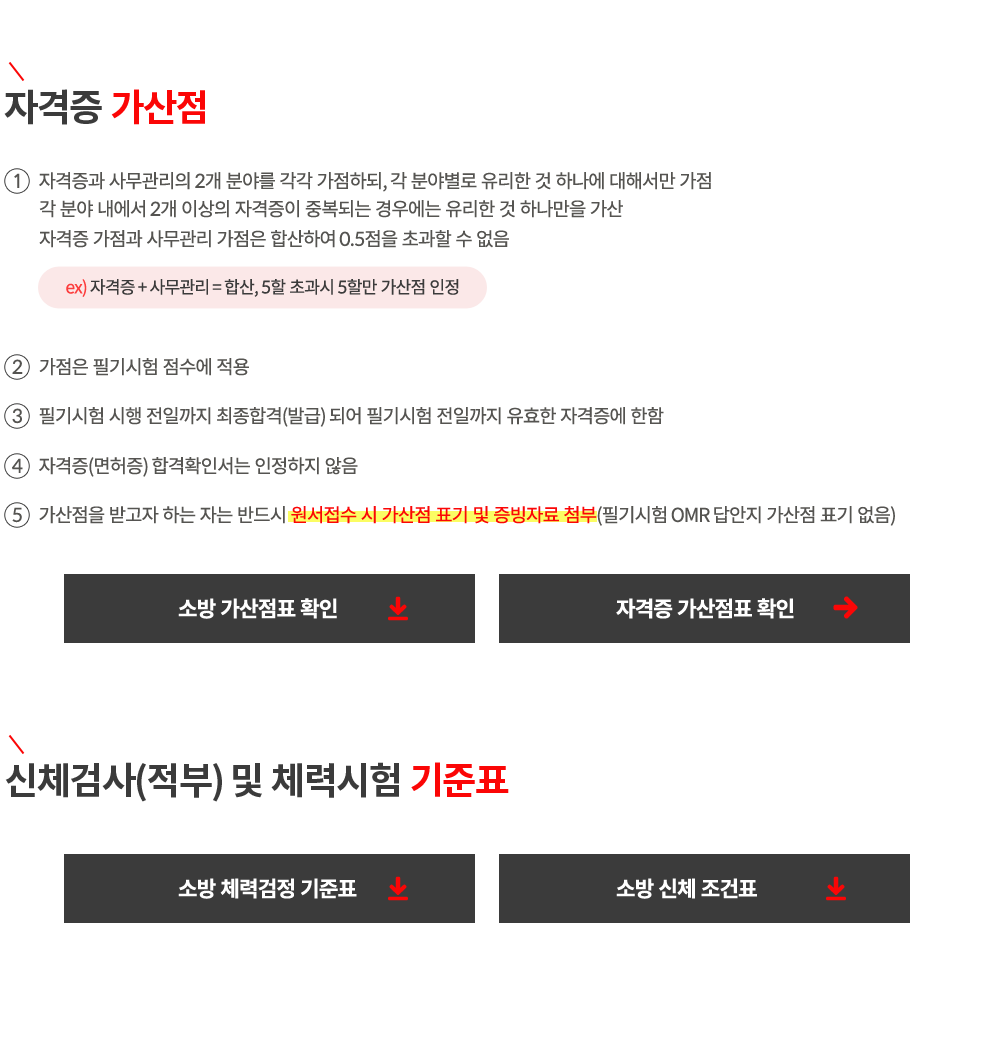 자격증 가산점

① 자격증과 사무관리의 2개 분야를 각각 가점하되, 각 분야별로 유리한 것 하나에 대해서만 가점 각 분야 내에서 2개 이상의 자격증이 중복되는 경우에는 유리한 것 하나만을 가산 자격증 가점과 사무관리 가점은 합산하여 0.5점을 초과할 수 없음

ex) 자격증 + 사무관리 = 합산, 5할 초과시 5할만 가산점 인정

② 가점은 필기시험 점수에 적용

③ 필기시험 시행 전일까지 최종합격(발급) 되어 필기시험 전일까지 유효한 자격증에 한함

④ 자격증(면허증) 합격확인서는 인정하지 않음

⑤ 가산점을 받고자 하는 자는 반드시 원서접수 시 가산점 표기 및 증빙자료 첨부(필기시험 OMR 답안지 가산점 표기 없음)

소방 가산점표 확인

자격증 가산점표 확인

신체검사(적부) 및 체력시험 기준표

소방 체력검정 기준표

소방 신체 조건표